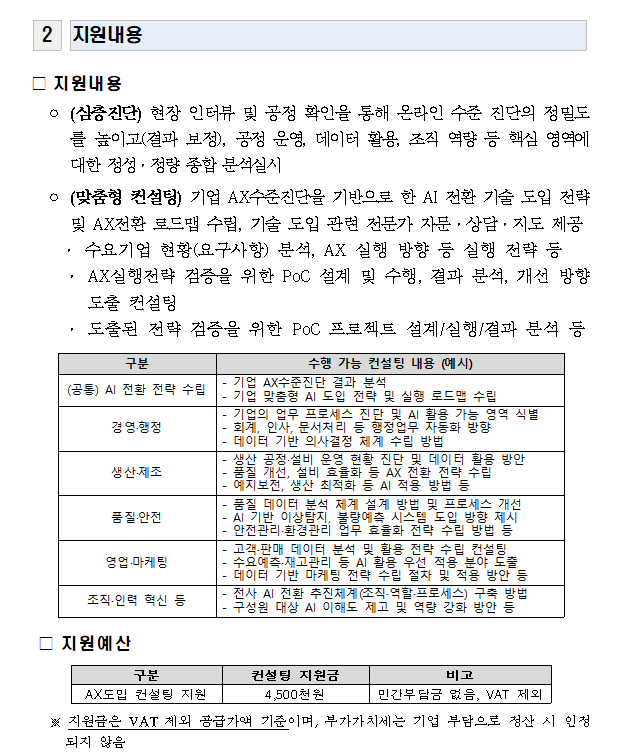 2 지원내용

□ 지원내용

○ (심층진단) 현장 인터뷰 및 공정 확인을 통해 온라인 수준 진단의 정밀도를 높이고(결과 보정), 공정 운영, 데이터 활용, 조직 역량 등 핵심 영역에 대한 정성·정량 종합 분석실시

○ (맞춤형 컨설팅) 기업 AX수준진단을 기반으로 한 AI 전환 기술 도입 전략 및 AX전환 로드맵 수립, 기술 도입 관련 전문가 자문·상담·지도 제공
· 수요기업 현황(요구사항) 분석, AX 실행 방향 등 실행 전략 등
· AX실행전략 검증을 위한 PoC 설계 및 수행, 결과 분석, 개선 방향 도출 컨설팅
· 도출된 전략 검증을 위한 PoC 프로젝트 설계/실행/결과 분석 등

| 구분 | 수행 가능 컨설팅 내용 (예시) |
|---|---|
| (공통) AI 전환 전략 수립 | - 기업 AX수준진단 결과 분석<br>- 기업 맞춤형 AI 도입 전략 및 실행 로드맵 수립 |
| 경영·행정 | - 기업의 업무 프로세스 진단 및 AI 활용 가능 영역 식별<br>- 회계, 인사, 문서처리 등 행정업무 자동화 방향<br>- 데이터 기반 의사결정 체계 수립 방법 |
| 생산·제조 | - 생산 공정·설비 운영 현황 진단 및 데이터 활용 방안<br>- 품질 개선, 설비 효율화 등 AX 전환 전략 수립<br>- 예지보전, 생산 최적화 등 AI 적용 방법 등 |
| 품질·안전 | - 품질 데이터 분석 체계 설계 방법 및 프로세스 개선<br>- AI 기반 이상탐지, 불량예측 시스템 도입 방향 제시<br>- 안전관리·환경관리 업무 효율화 전략 수립 방법 등 |
| 영업·마케팅 | - 고객·판매 데이터 분석 및 활용 전략 수립 컨설팅<br>- 수요예측·재고관리 등 AI 활용 우선 적용 분야 도출<br>- 데이터 기반 마케팅 전략 수립 절차 및 적용 방안 등 |
| 조직·인력 혁신 등 | - 전사 AI 전환 추진체계(조직·역할·프로세스) 구축 방법<br>- 구성원 대상 AI 이해도 제고 및 역량 강화 방안 등 |

□ 지원예산

| 구분 | 컨설팅 지원금 | 비고 |
|---|---|---|
| AX도입 컨설팅 지원 | 4,500천원 | 민간부담금 없음, VAT 제외 |

※ 지원금은 VAT 제외 공급가액 기준이며, 부가가치세는 기업 부담으로 정산 시 인정되지 않음